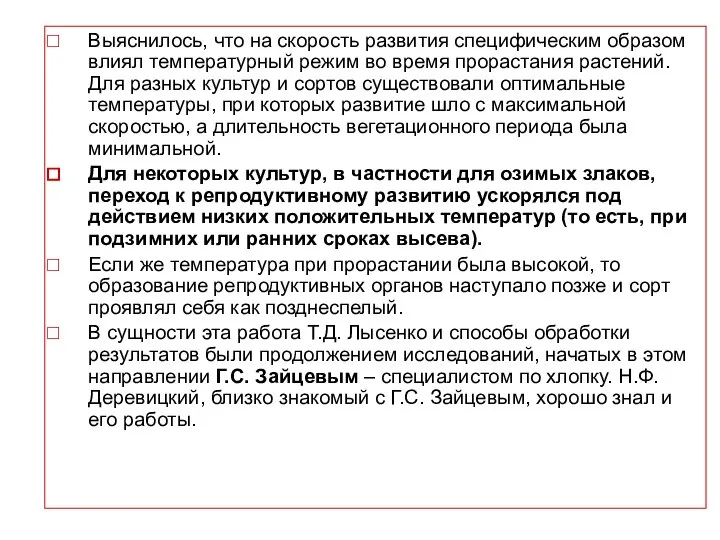 □ Выяснилось, что на скорость развития специфическим образом влиял температурный режим во время прорастания растений. Для разных культур и сортов существовали оптимальные температуры, при которых развитие шло с максимальной скоростью, а длительность вегетационного периода была минимальной.

□ Для некоторых культур, в частности для озимых злаков, переход к репродуктивному развитию ускорялся под действием низких положительных температур (то есть, при подзимних или ранних сроках высева).

□ Если же температура при прорастании была высокой, то образование репродуктивных органов наступало позже и сорт проявлял себя как позднеспелый.

□ В сущности эта работа Т.Д. Лысенко и способы обработки результатов были продолжением исследований, начатых в этом направлении Г.С. Зайцевым – специалистом по хлопку. Н.Ф. Деревицкий, близко знакомый с Г.С. Зайцевым, хорошо знал и его работы.